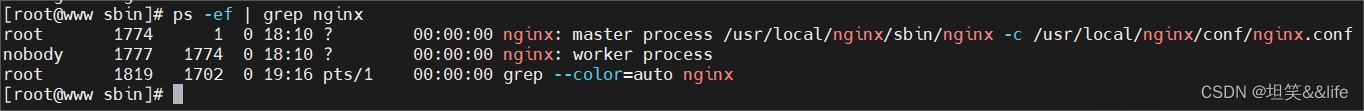 [root@www sbin]# ps -ef | grep nginx
root 1774 1 0 18:10 ? 00:00:00 nginx: master process /usr/local/nginx/sbin/nginx -c /usr/local/nginx/conf/nginx.conf
nobody 1777 1774 0 18:10 ? 00:00:00 nginx: worker process
root 1819 1702 0 19:16 pts/1 00:00:00 grep --color=auto nginx
[root@www sbin]#

CSDN @坦笑&&life